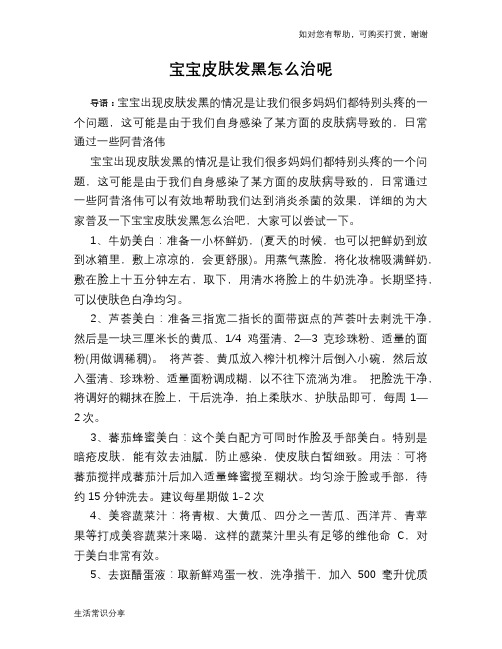 如对您有帮助，可购买打赏，谢谢

宝宝皮肤发黑怎么治呢

导语：宝宝出现皮肤发黑的情况是让我们很多妈妈们都特别头疼的一个问题，这可能是由于我们自身感染了某方面的皮肤病导致的，日常通过一些阿昔洛伟

宝宝出现皮肤发黑的情况是让我们很多妈妈们都特别头疼的一个问题，这可能是由于我们自身感染了某方面的皮肤病导致的，日常通过一些阿昔洛伟可以有效地帮助我们达到消炎杀菌的效果，详细的为大家普及一下宝宝皮肤发黑怎么治吧，大家可以尝试一下。

1、牛奶美白：准备一小杯鲜奶，(夏天的时候，也可以把鲜奶到放到冰箱里，敷上凉凉的，会更舒服)。用蒸气蒸脸，将化妆棉吸满鲜奶，敷在脸上十五分钟左右，取下，用清水将脸上的牛奶洗净。长期坚持，可以使肤色白净均匀。

2、芦荟美白：准备三指宽二指长的面带斑点的芦荟叶去刺洗干净，然后是一块三厘米长的黄瓜、1/4 鸡蛋清、2—3 克珍珠粉、适量的面粉(用做调稀稠)。 将芦荟、黄瓜放入榨汁机榨汁后倒入小碗，然后放入蛋清、珍珠粉、适量面粉调成糊，以不往下流淌为准。 把脸洗干净，将调好的糊抹在脸上，干后洗净，拍上柔肤水、护肤品即可，每周 1—2 次。

3、蕃茄蜂蜜美白：这个美白配方可同时作脸及手部美白。特别是暗疮皮肤，能有效去油腻，防止感染，使皮肤白皙细致。用法：可将蕃茄搅拌成蕃茄汁后加入适量蜂蜜搅至糊状。均匀涂于脸或手部，待约 15 分钟洗去。建议每星期做 1-2 次

4、美容蔬菜汁：将青椒、大黄瓜、四分之一苦瓜、西洋芹、青苹果等打成美容蔬菜汁来喝，这样的蔬菜汁里头有足够的维他命 C，对于美白非常有效。

5、去斑醋蛋液：取新鲜鸡蛋一枚，洗净揩干，加入 500 毫升优质

生活常识分享